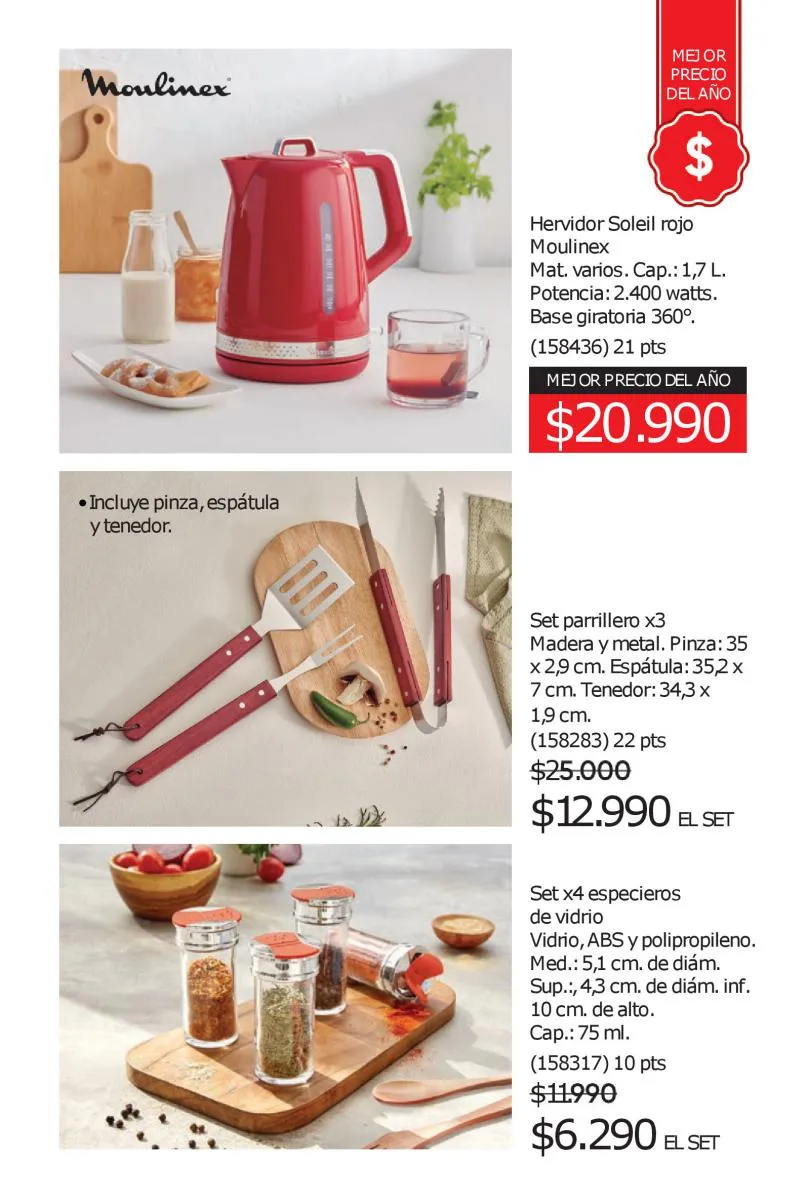 Moulinex

MEJOR
PRECIO
DEL AÑO

$

Hervidor Soleil rojo Moulinex
Mat. varios. Cap.: 1,7 L.
Potencia: 2.400 watts.
Base giratoria 360°.
(158436) 21 pts

MEJOR PRECIO DEL AÑO
$20.990

• Incluye pinza, espátula y tenedor.

Set parrillero x3
Madera y metal. Pinza: 35 x 2,9 cm. Espátula: 35,2 x 7 cm. Tenedor: 34,3 x 1,9 cm.
(158283) 22 pts
$25.000
$12.990 EL SET

Set x4 especieros de vidrio
Vidrio, ABS y polipropileno.
Med.: 5,1 cm. de diám. Sup.:, 4,3 cm. de diám. inf. 10 cm. de alto.
Cap.: 75 ml.
(158317) 10 pts
$11.990
$6.290 EL SET